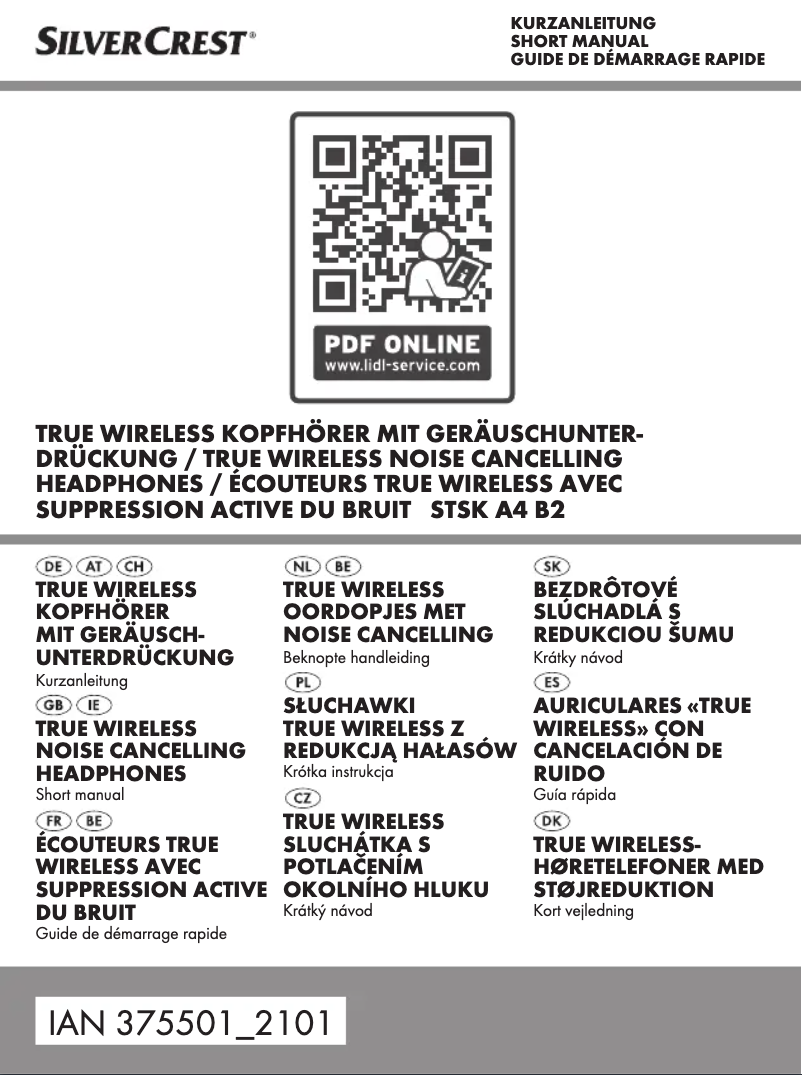 SILVERCREST®

KURZANLEITUNG
SHORT MANUAL
GUIDE DE DÉMARRAGE RAPIDE

PDF ONLINE
www.lidl-service.com

TRUE WIRELESS KOPFHÖRER MIT GERÄUSCHUNTERDRÜCKUNG / TRUE WIRELESS NOISE CANCELLING HEADPHONES / ÉCOUTEURS TRUE WIRELESS AVEC SUPPRESSION ACTIVE DU BRUIT STSK A4 B2

DE AT CH
TRUE WIRELESS KOPFHÖRER MIT GERÄUSCHUNTERDRÜCKUNG
Kurzanleitung

GB IE
TRUE WIRELESS NOISE CANCELLING HEADPHONES
Short manual

FR BE
ÉCOUTEURS TRUE WIRELESS AVEC SUPPRESSION ACTIVE DU BRUIT
Guide de démarrage rapide

NL BE
TRUE WIRELESS OORDOPJES MET NOISE CANCELLING
Beknopte handleiding

PL
SŁUCHAWKI TRUE WIRELESS Z REDUKCJĄ HAŁASÓW
Krótka instrukcja

CZ
TRUE WIRELESS SLUCHÁTKA S POTLAČENÍM OKOLNÍHO HLUKU
Krátký návod

SK
BEZDRÔTOVÉ SLÚCHADLÁ S REDUKCIOU ŠUMU
Krátky návod

ES
AURICULARES «TRUE WIRELESS» CON CANCELACIÓN DE RUIDO
Guía rápida

DK
TRUE WIRELESS-HØRETELEFONER MED STØJREDUKTION
Kort vejledning

IAN 375501_2101